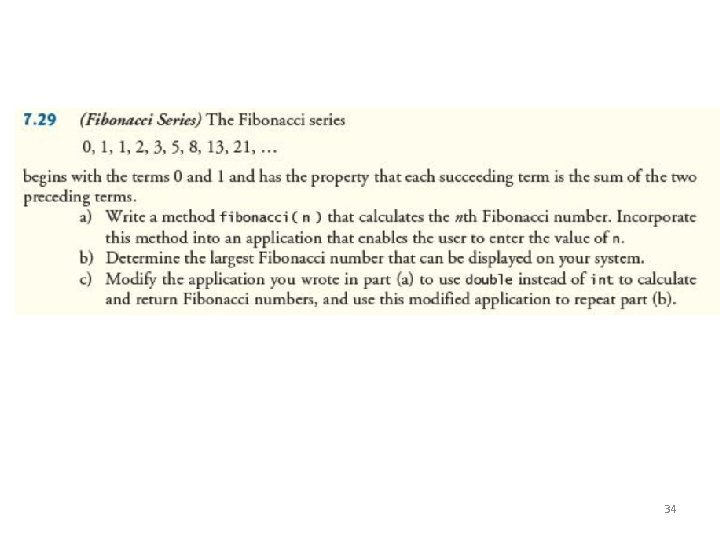 7.29 (Fibonacci Series) The Fibonacci series

0, 1, 1, 2, 3, 5, 8, 13, 21, ...

begins with the terms 0 and 1 and has the property that each succeeding term is the sum of the two preceding terms.

a) Write a method fibonacci( n ) that calculates the nth Fibonacci number. Incorporate this method into an application that enables the user to enter the value of n.
b) Determine the largest Fibonacci number that can be displayed on your system.
c) Modify the application you wrote in part (a) to use double instead of int to calculate and return Fibonacci numbers, and use this modified application to repeat part (b).

34